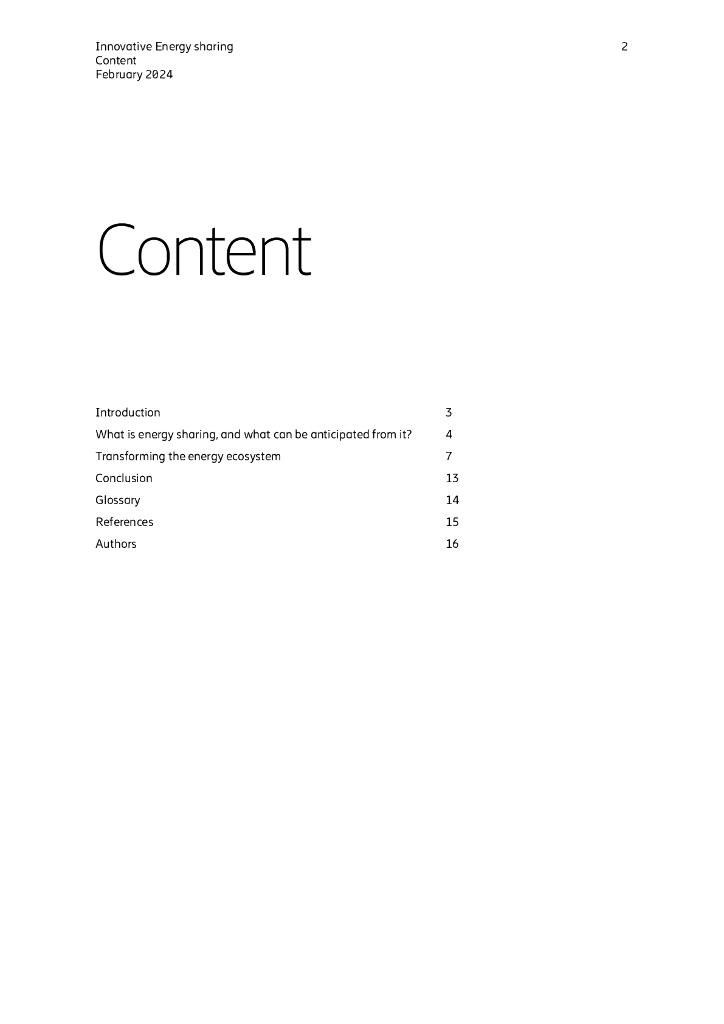 Innovative Energy sharing
Content
February 2024

2

Content

Introduction 3
What is energy sharing, and what can be anticipated from it? 4
Transforming the energy ecosystem 7
Conclusion 13
Glossary 14
References 15
Authors 16